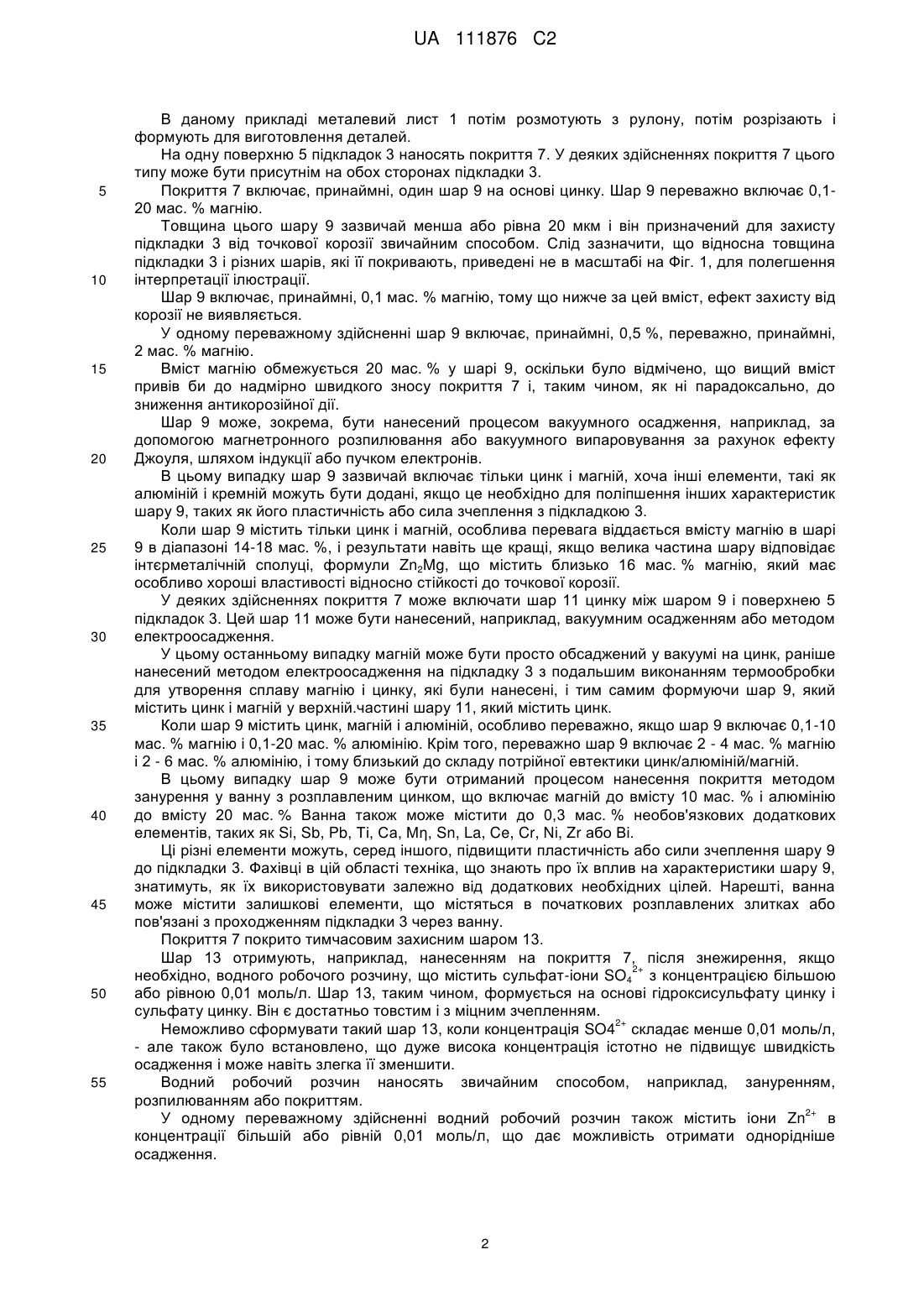 UA 111876 C2

В даному прикладі металевий лист 1 потім розмотують з рулону, потім розрізають і формують для виготовлення деталей.

На одну поверхню 5 підкладок 3 наносять покриття 7. У деяких здійсненнях покриття 7 цього типу може бути присутнім на обох сторонах підкладки 3.

5 Покриття 7 включає, принаймні, один шар 9 на основі цинку. Шар 9 переважно включає 0,1-20 мас. % магнію.

Товщина цього шару 9 зазвичай менша або рівна 20 мкм і він призначений для захисту підкладки 3 від точкової корозії звичайним способом. Слід зазначити, що відносна товщина підкладки 3 і різних шарів, які її покривають, приведені не в масштабі на Фіг. 1, для полегшення

10 інтерпретації ілюстрації.

Шар 9 включає, принаймні, 0,1 мас. % магнію, тому що нижче за цей вміст, ефект захисту від корозії не виявляється.

У одному переважному здійсненні шар 9 включає, принаймні, 0,5 %, переважно, принаймні, 2 мас. % магнію.

15 Вміст магнію обмежується 20 мас. % у шарі 9, оскільки було відмічено, що вищий вміст привів би до надмірно швидкого зносу покриття 7 і, таким чином, як ні парадоксально, до зниження антикорозійної дії.

Шар 9 може, зокрема, бути нанесений процесом вакуумного осадження, наприклад, за допомогою магнетронного розпилювання або вакуумного випаровування за рахунок ефекту

20 Джоуля, шляхом індукції або пучком електронів.

В цьому випадку шар 9 зазвичай включає тільки цинк і магній, хоча інші елементи, такі як алюміній і кремній можуть бути додані, якщо це необхідно для поліпшення інших характеристик шару 9, таких як його пластичність або сила зчеплення з підкладкою 3.

Коли шар 9 містить тільки цинк і магній, особлива перевага віддається вмісту магнію в шарі

25 9 в діапазоні 14-18 мас. %, і результати навіть ще кращі, якщо велика частина шару відповідає інтерметалічній сполуці, формули $Zn_2Mg$, що містить близько 16 мас. % магнію, який має особливо хороші властивості відносно стійкості до точкової корозії.

У деяких здійсненнях покриття 7 може включати шар 11 цинку між шаром 9 і поверхнею 5 підкладок 3. Цей шар 11 може бути нанесений, наприклад, вакуумним осадженням або методом

30 електроосадження.

У цьому останньому випадку магній може бути просто обсаджений у вакуумі на цинк, раніше нанесений методом електроосадження на підкладку 3 з подальшим виконанням термообробки для утворення сплаву магнію і цинку, які були нанесені, і тим самим формуючи шар 9, який містить цинк і магній у верхній.частині шару 11, який містить цинк.

35 Коли шар 9 містить цинк, магній і алюміній, особливо переважно, якщо шар 9 включає 0,1-10 мас. % магнію і 0,1-20 мас. % алюмінію. Крім того, переважно шар 9 включає 2 - 4 мас. % магнію і 2 - 6 мас. % алюмінію, і тому близький до складу потрійної евтектики цинк/алюміній/магній.

В цьому випадку шар 9 може бути отриманий процесом нанесення покриття методом занурення у ванну з розплавленим цинком, що включає магній до вмісту 10 мас. % і алюмінію

40 до вмісту 20 мас. % Ванна також може містити до 0,3 мас. % необов'язкових додаткових елементів, таких як Si, Sb, Pb, Ti, Ca, Mη, Sn, La, Ce, Cr, Ni, Zr або Bi.

Ці різні елементи можуть, серед іншого, підвищити пластичність або сили зчеплення шару 9 до підкладки 3. Фахівці в цій області техніка, що знають про їх вплив на характеристики шару 9, знатимуть, як їх використовувати залежно від додаткових необхідних цілей. Нарешті, ванна

45 може містити залишкові елементи, що містяться в початкових розплавлених злитках або пов'язані з проходженням підкладки 3 через ванну.

Покриття 7 покрито тимчасовим захисним шаром 13.

Шар 13 отримують, наприклад, нанесенням на покриття 7, після знежирення, якщо необхідно, водного робочого розчину, що містить сульфат-іони $SO_4^{2+}$ з концентрацією більшою

50 або рівною 0,01 моль/л. Шар 13, таким чином, формується на основі гідроксисульфату цинку і сульфату цинку. Він є достатньо товстим і з міцним зчепленням.

Неможливо сформувати такий шар 13, коли концентрація $SO4^{2+}$ складає менше 0,01 моль/л, - але також було встановлено, що дуже висока концентрація істотно не підвищує швидкість осадження і може навіть злегка її зменшити.

55 Водний робочий розчин наносять звичайним способом, наприклад, зануренням, розпилюванням або покриттям.

У одному переважному здійсненні водний робочий розчин також містить іони $Zn^{2+}$ в концентрації більшій або рівній 0,01 моль/л, що дає можливість отримати однорідніше осадження.

2